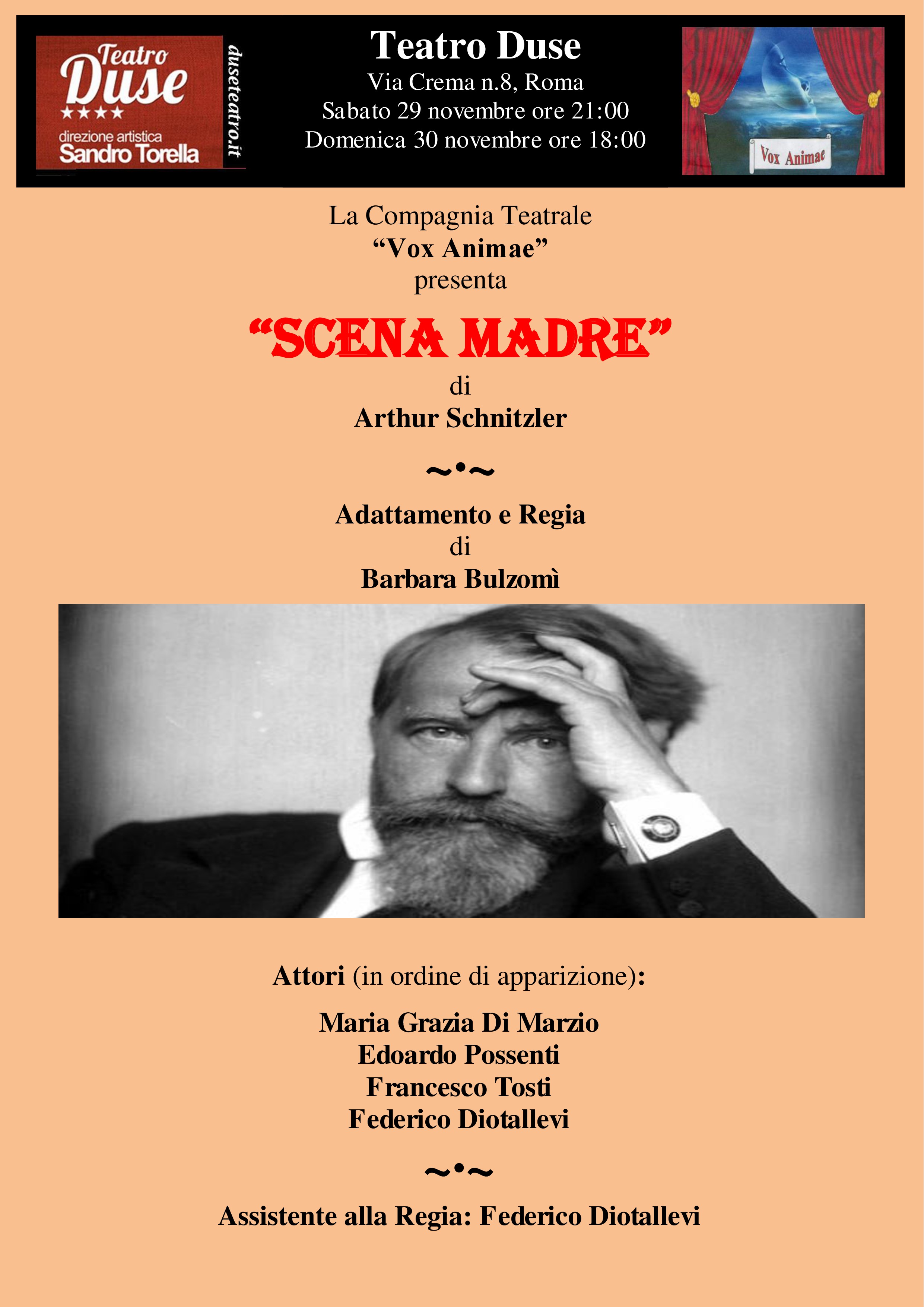 Teatro Duse
★★★★
direzione artistica
Sandro Torella
duseteatro.it

Teatro Duse
Via Crema n.8, Roma
Sabato 29 novembre ore 21:00
Domenica 30 novembre ore 18:00

Vox Animae

La Compagnia Teatrale
“Vox Animae”
presenta

“SCENA MADRE”
di
Arthur Schnitzler

~•~

Adattamento e Regia
di
Barbara Bulzomì

Attori (in ordine di apparizione):

Maria Grazia Di Marzio
Edoardo Possenti
Francesco Tosti
Federico Diotallevi

~•~

Assistente alla Regia: Federico Diotallevi